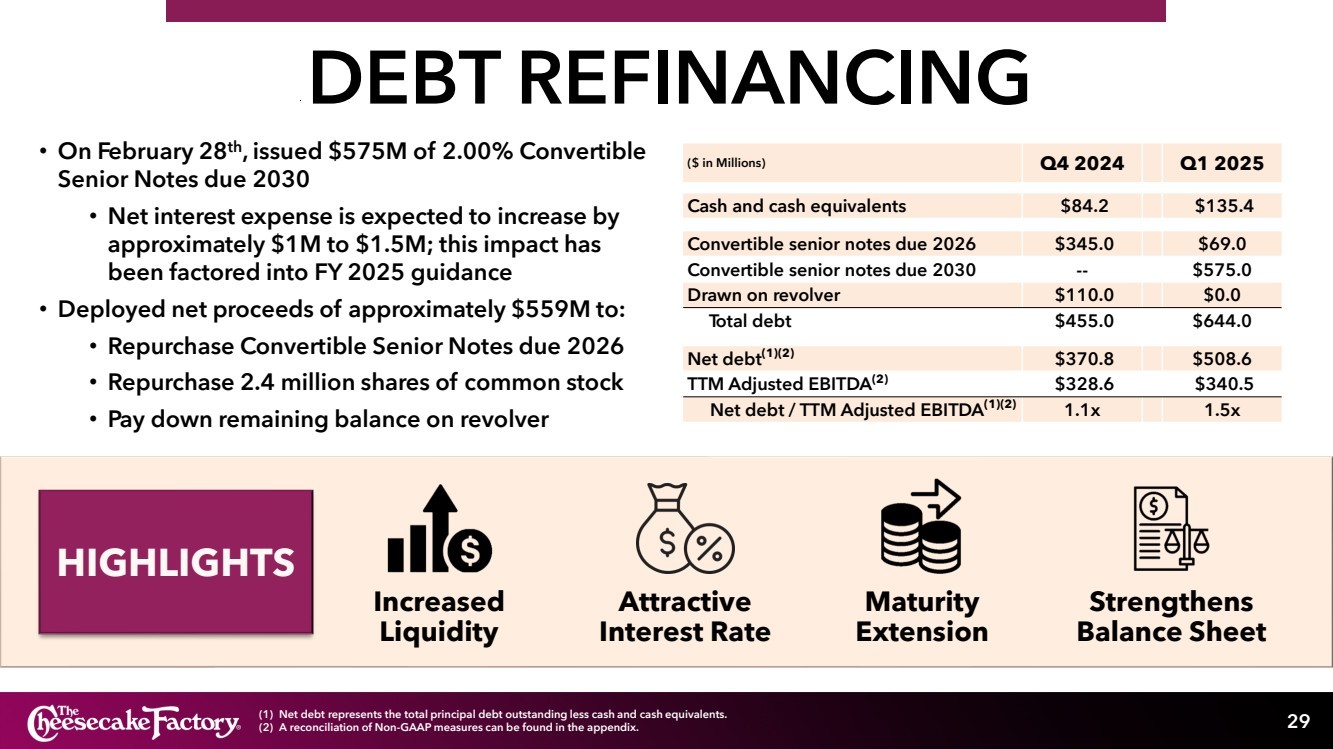 DEBT REFINANCING

• On February 28$^{th}$, issued \$575M of 2.00% Convertible Senior Notes due 2030
  • Net interest expense is expected to increase by approximately \$1M to \$1.5M; this impact has been factored into FY 2025 guidance
• Deployed net proceeds of approximately \$559M to:
  • Repurchase Convertible Senior Notes due 2026
  • Repurchase 2.4 million shares of common stock
  • Pay down remaining balance on revolver

| (\$ in Millions) | Q4 2024 | Q1 2025 |
|---|---|---|
| Cash and cash equivalents | \$84.2 | \$135.4 |
| Convertible senior notes due 2026 | \$345.0 | \$69.0 |
| Convertible senior notes due 2030 | -- | \$575.0 |
| Drawn on revolver | \$110.0 | \$0.0 |
| Total debt | \$455.0 | \$644.0 |
| Net debt$^{(1)(2)}$ | \$370.8 | \$508.6 |
| TTM Adjusted EBITDA$^{(2)}$ | \$328.6 | \$340.5 |
| Net debt / TTM Adjusted EBITDA$^{(1)(2)}$ | 1.1x | 1.5x |

HIGHLIGHTS

Increased Liquidity

Attractive Interest Rate

Maturity Extension

Strengthens Balance Sheet

The Cheesecake Factory

(1) Net debt represents the total principal debt outstanding less cash and cash equivalents.
(2) A reconciliation of Non-GAAP measures can be found in the appendix.

29